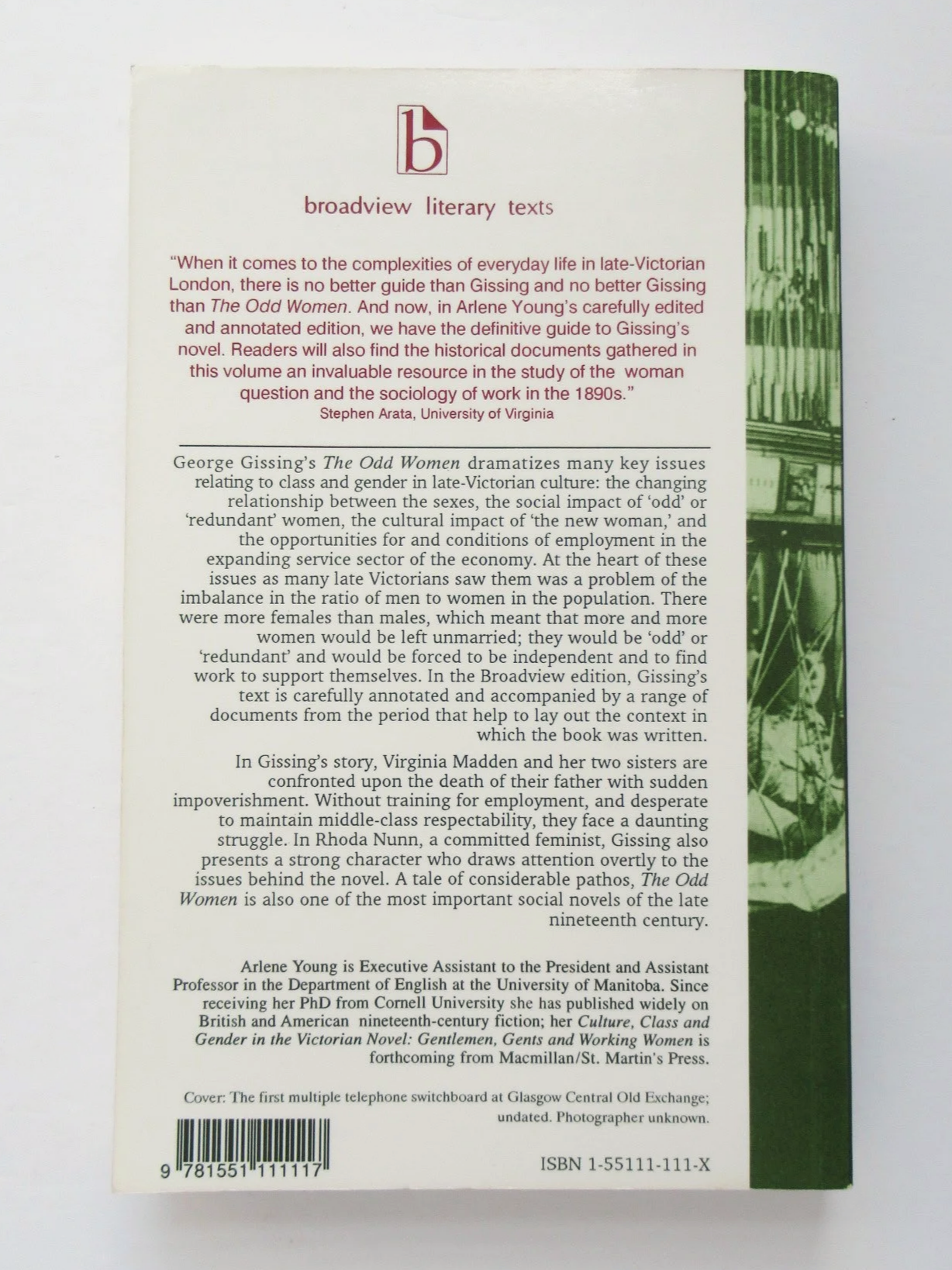 b

broadview literary texts

"When it comes to the complexities of everyday life in late-Victorian London, there is no better guide than Gissing and no better Gissing than The Odd Women. And now, in Arlene Young's carefully edited and annotated edition, we have the definitive guide to Gissing's novel. Readers will also find the historical documents gathered in this volume an invaluable resource in the study of the woman question and the sociology of work in the 1890s."
Stephen Arata, University of Virginia

George Gissing's The Odd Women dramatizes many key issues relating to class and gender in late-Victorian culture: the changing relationship between the sexes, the social impact of 'odd' or 'redundant' women, the cultural impact of 'the new woman,' and the opportunities for and conditions of employment in the expanding service sector of the economy. At the heart of these issues as many late Victorians saw them was a problem of the imbalance in the ratio of men to women in the population. There were more females than males, which meant that more and more women would be left unmarried; they would be 'odd' or 'redundant' and would be forced to be independent and to find work to support themselves. In the Broadview edition, Gissing's text is carefully annotated and accompanied by a range of documents from the period that help to lay out the context in which the book was written.

In Gissing's story, Virginia Madden and her two sisters are confronted upon the death of their father with sudden impoverishment. Without training for employment, and desperate to maintain middle-class respectability, they face a daunting struggle. In Rhoda Nunn, a committed feminist, Gissing also presents a strong character who draws attention overtly to the issues behind the novel. A tale of considerable pathos, The Odd Women is also one of the most important social novels of the late nineteenth century.

Arlene Young is Executive Assistant to the President and Assistant Professor in the Department of English at the University of Manitoba. Since receiving her PhD from Cornell University she has published widely on British and American nineteenth-century fiction; her Culture, Class and Gender in the Victorian Novel: Gentlemen, Gents and Working Women is forthcoming from Macmillan/St. Martin's Press.

Cover: The first multiple telephone switchboard at Glasgow Central Old Exchange; undated. Photographer unknown.

9 781551 111117

ISBN 1-55111-111-X